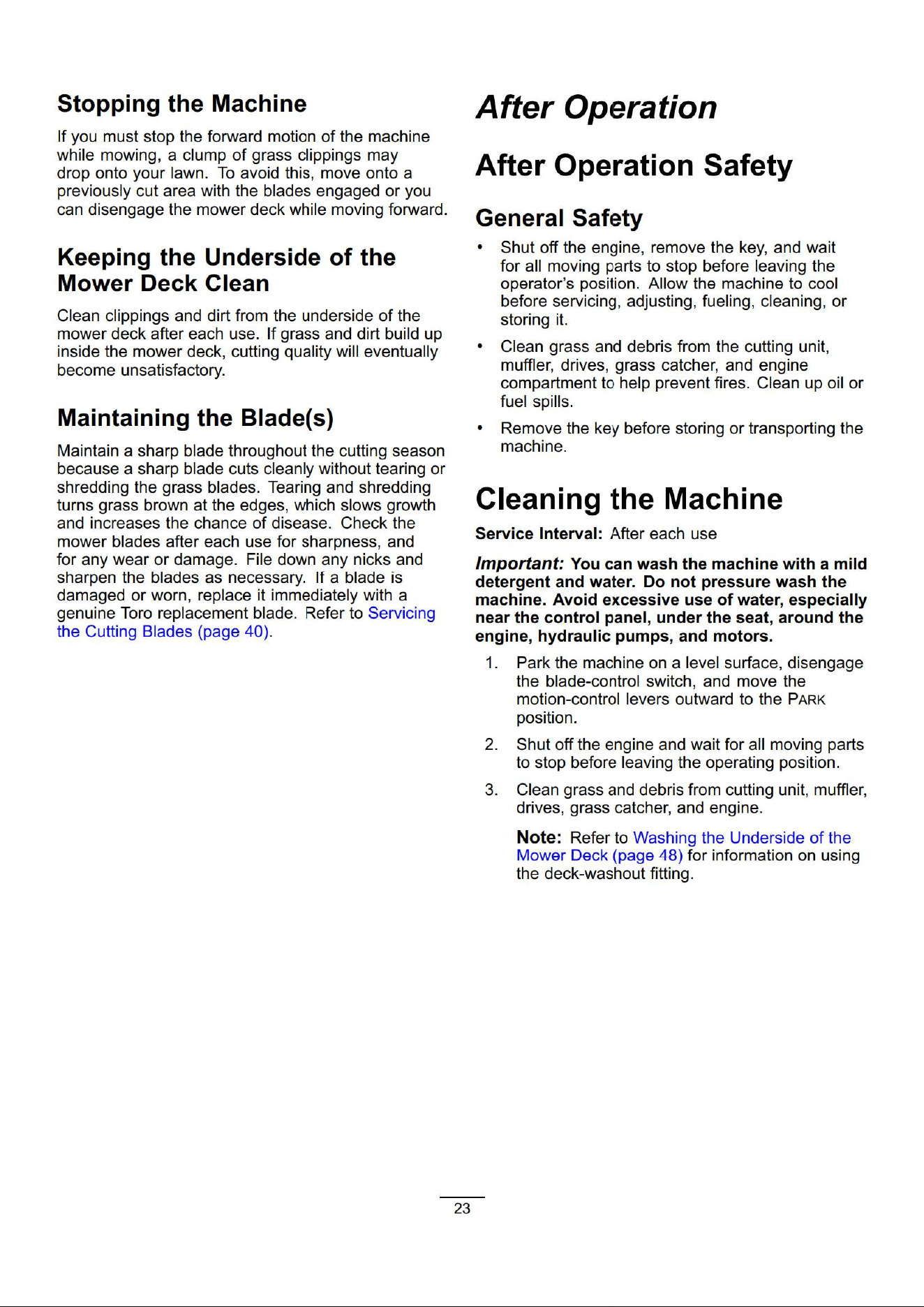 Stopping the Machine

If you must stop the forward motion of the machine while mowing, a clump of grass clippings may drop onto your lawn. To avoid this, move onto a previously cut area with the blades engaged or you can disengage the mower deck while moving forward.

Keeping the Underside of the Mower Deck Clean

Clean clippings and dirt from the underside of the mower deck after each use. If grass and dirt build up inside the mower deck, cutting quality will eventually become unsatisfactory.

Maintaining the Blade(s)

Maintain a sharp blade throughout the cutting season because a sharp blade cuts cleanly without tearing or shredding the grass blades. Tearing and shredding turns grass brown at the edges, which slows growth and increases the chance of disease. Check the mower blades after each use for sharpness, and for any wear or damage. File down any nicks and sharpen the blades as necessary. If a blade is damaged or worn, replace it immediately with a genuine Toro replacement blade. Refer to Servicing the Cutting Blades (page 40).

After Operation

After Operation Safety

General Safety

• Shut off the engine, remove the key, and wait for all moving parts to stop before leaving the operator's position. Allow the machine to cool before servicing, adjusting, fueling, cleaning, or storing it.

• Clean grass and debris from the cutting unit, muffler, drives, grass catcher, and engine compartment to help prevent fires. Clean up oil or fuel spills.

• Remove the key before storing or transporting the machine.

Cleaning the Machine

Service Interval: After each use

Important: You can wash the machine with a mild detergent and water. Do not pressure wash the machine. Avoid excessive use of water, especially near the control panel, under the seat, around the engine, hydraulic pumps, and motors.

1. Park the machine on a level surface, disengage the blade-control switch, and move the motion-control levers outward to the PARK position.

2. Shut off the engine and wait for all moving parts to stop before leaving the operating position.

3. Clean grass and debris from cutting unit, muffler, drives, grass catcher, and engine.

Note: Refer to Washing the Underside of the Mower Deck (page 48) for information on using the deck-washout fitting.

23